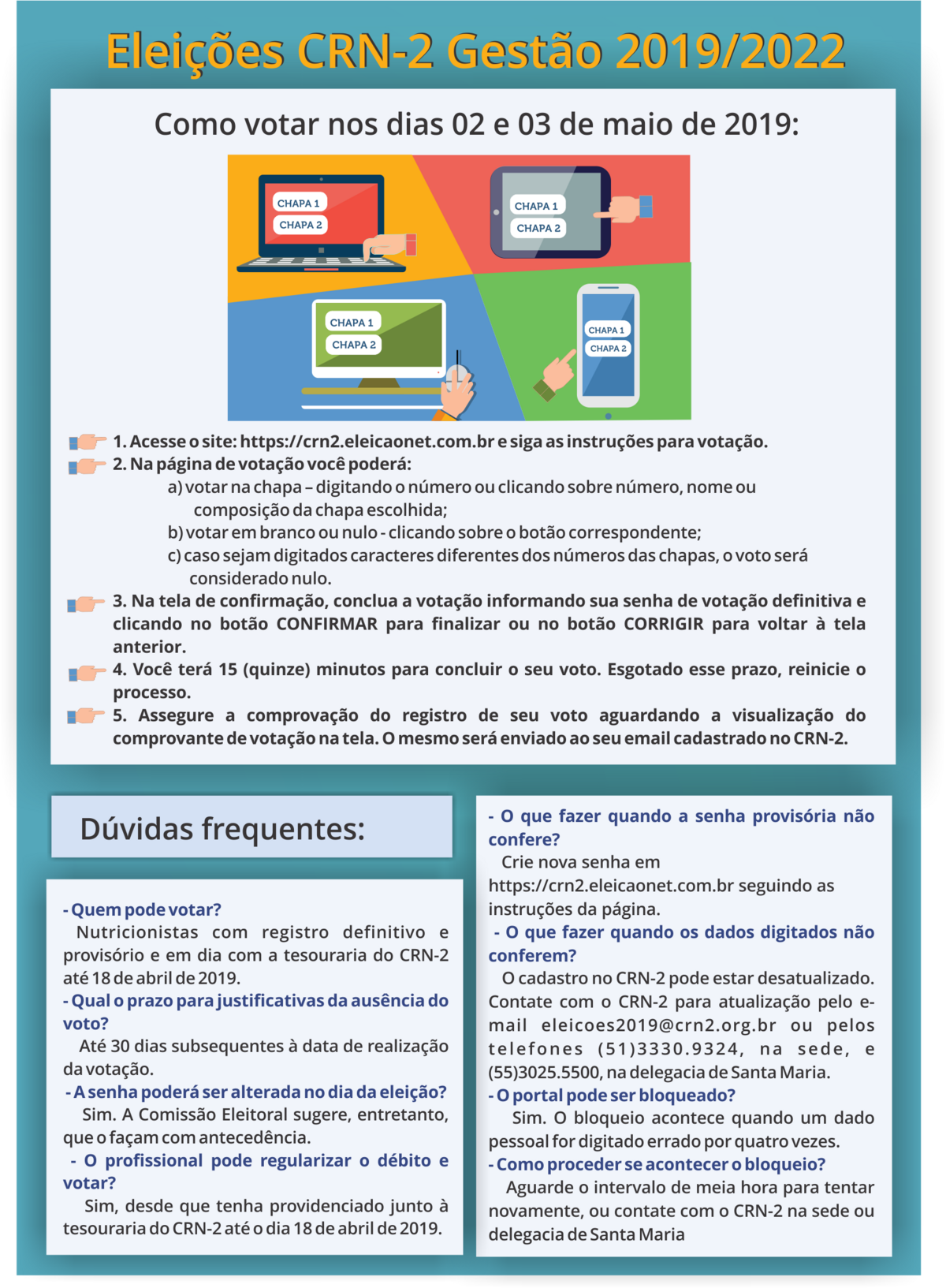 Eleições CRN-2 Gestão 2019/2022

Como votar nos dias 02 e 03 de maio de 2019:

CHAPA 1
CHAPA 2

CHAPA 1
CHAPA 2

CHAPA 1
CHAPA 2

CHAPA 1
CHAPA 2

1. Acesse o site: https://crn2.eleicaonet.com.br e siga as instruções para votação.

2. Na página de votação você poderá:
a) votar na chapa – digitando o número ou clicando sobre número, nome ou composição da chapa escolhida;
b) votar em branco ou nulo - clicando sobre o botão correspondente;
c) caso sejam digitados caracteres diferentes dos números das chapas, o voto será considerado nulo.

3. Na tela de confirmação, conclua a votação informando sua senha de votação definitiva e clicando no botão CONFIRMAR para finalizar ou no botão CORRIGIR para voltar à tela anterior.

4. Você terá 15 (quinze) minutos para concluir o seu voto. Esgotado esse prazo, reinicie o processo.

5. Assegure a comprovação do registro de seu voto aguardando a visualização do comprovante de votação na tela. O mesmo será enviado ao seu email cadastrado no CRN-2.

Dúvidas frequentes:

- Quem pode votar?
Nutricionistas com registro definitivo e provisório e em dia com a tesouraria do CRN-2 até 18 de abril de 2019.
- Qual o prazo para justificativas da ausência do voto?
Até 30 dias subsequentes à data de realização da votação.
- A senha poderá ser alterada no dia da eleição?
Sim. A Comissão Eleitoral sugere, entretanto, que o façam com antecedência.
- O profissional pode regularizar o débito e votar?
Sim, desde que tenha providenciado junto à tesouraria do CRN-2 até o dia 18 de abril de 2019.

- O que fazer quando a senha provisória não confere?
Crie nova senha em https://crn2.eleicaonet.com.br seguindo as instruções da página.
- O que fazer quando os dados digitados não conferem?
O cadastro no CRN-2 pode estar desatualizado. Contate com o CRN-2 para atualização pelo e-mail eleicoes2019@crn2.org.br ou pelos telefones (51)3330.9324, na sede, e (55)3025.5500, na delegacia de Santa Maria.
- O portal pode ser bloqueado?
Sim. O bloqueio acontece quando um dado pessoal for digitado errado por quatro vezes.
- Como proceder se acontecer o bloqueio?
Aguarde o intervalo de meia hora para tentar novamente, ou contate com o CRN-2 na sede ou delegacia de Santa Maria